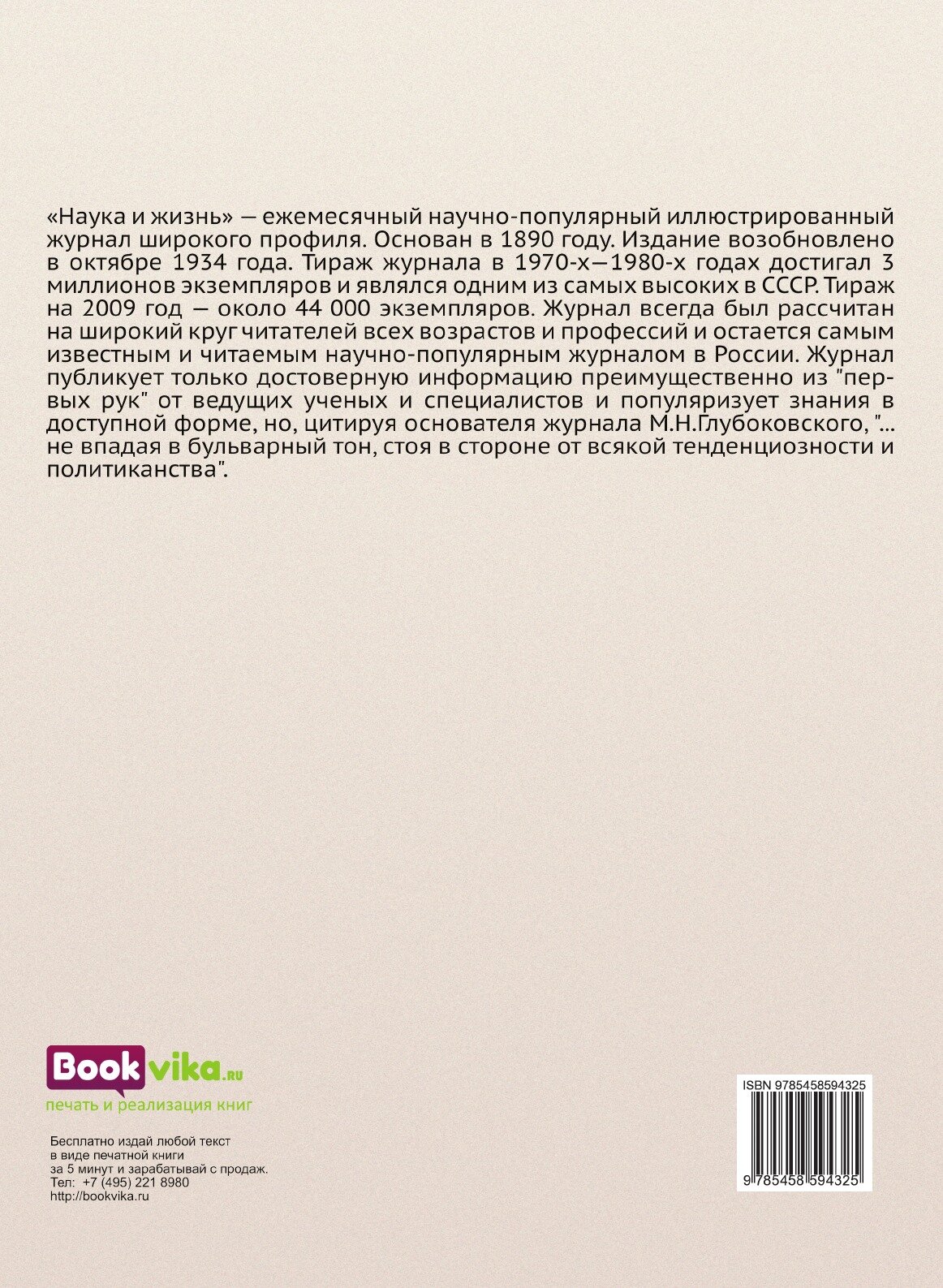 «Наука и жизнь» — ежемесячный научно-популярный иллюстрированный журнал широкого профиля. Основан в 1890 году. Издание возобновлено в октябре 1934 года. Тираж журнала в 1970-х—1980-х годах достигал 3 миллионов экземпляров и являлся одним из самых высоких в СССР. Тираж на 2009 год — около 44 000 экземпляров. Журнал всегда был рассчитан на широкий круг читателей всех возрастов и профессий и остается самым известным и читаемым научно-популярным журналом в России. Журнал публикует только достоверную информацию преимущественно из "первых рук" от ведущих ученых и специалистов и популяризует знания в доступной форме, но, цитируя основателя журнала М.Н.Глубоковского, "... не впадая в бульварный тон, стоя в стороне от всякой тенденциозности и политиканства".

Bookvika.ru
печать и реализация книг

Бесплатно издай любой текст
в виде печатной книги
за 5 минут и зарабатывай с продаж.
Тел: +7 (495) 221 8980
http://bookvika.ru

ISBN 9785458594325

9 785458 594325